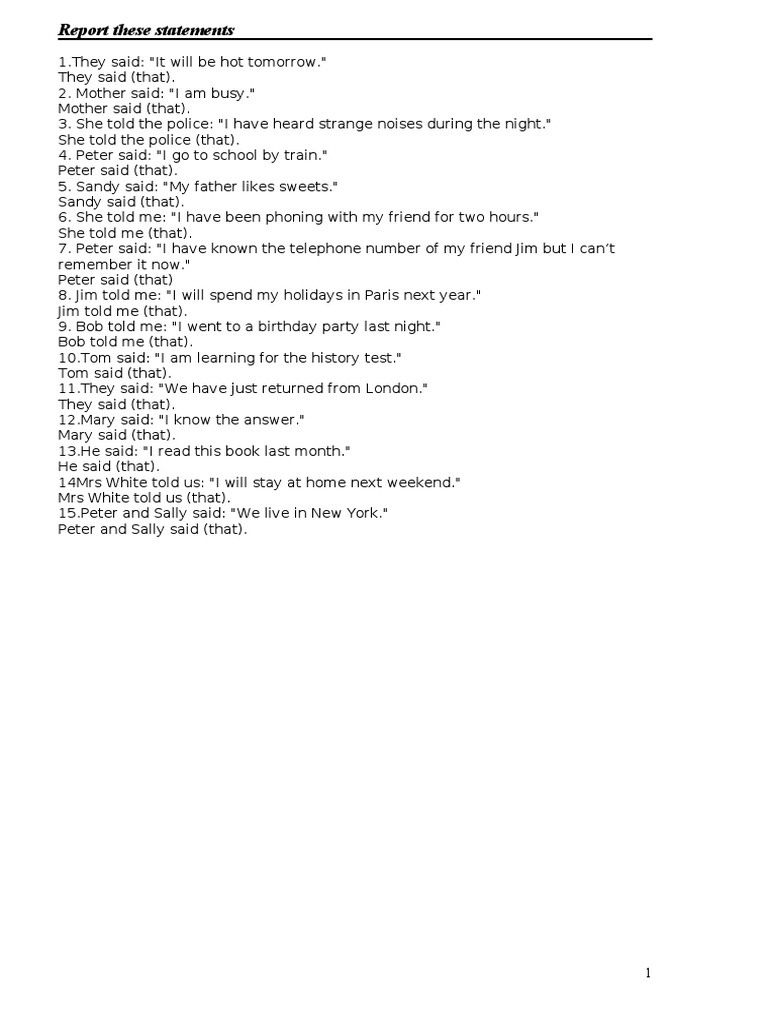 Report these statements

1.They said: "It will be hot tomorrow."
They said (that).
2. Mother said: "I am busy."
Mother said (that).
3. She told the police: "I have heard strange noises during the night."
She told the police (that).
4. Peter said: "I go to school by train."
Peter said (that).
5. Sandy said: "My father likes sweets."
Sandy said (that).
6. She told me: "I have been phoning with my friend for two hours."
She told me (that).
7. Peter said: "I have known the telephone number of my friend Jim but I can't remember it now."
Peter said (that)
8. Jim told me: "I will spend my holidays in Paris next year."
Jim told me (that).
9. Bob told me: "I went to a birthday party last night."
Bob told me (that).
10.Tom said: "I am learning for the history test."
Tom said (that).
11.They said: "We have just returned from London."
They said (that).
12.Mary said: "I know the answer."
Mary said (that).
13.He said: "I read this book last month."
He said (that).
14Mrs White told us: "I will stay at home next weekend."
Mrs White told us (that).
15.Peter and Sally said: "We live in New York."
Peter and Sally said (that).

1